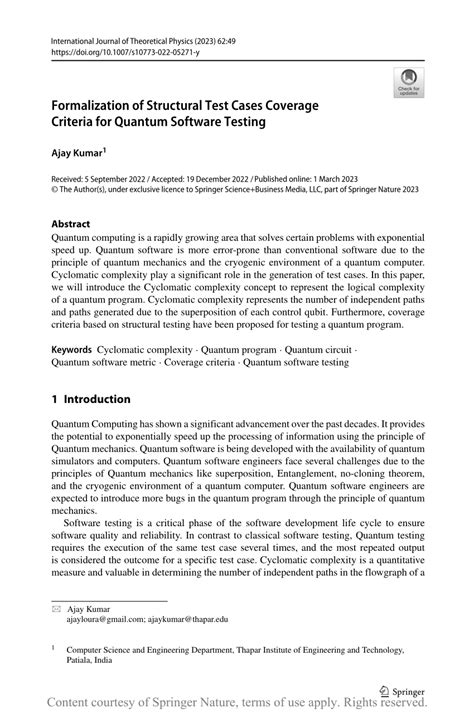 International Journal of Theoretical Physics (2023) 62:49
https://doi.org/10.1007/s10773-022-05271-y

Check for updates

Formalization of Structural Test Cases Coverage Criteria for Quantum Software Testing

Ajay Kumar$^1$

Received: 5 September 2022 / Accepted: 19 December 2022 / Published online: 1 March 2023
© The Author(s), under exclusive licence to Springer Science+Business Media, LLC, part of Springer Nature 2023

Abstract
Quantum computing is a rapidly growing area that solves certain problems with exponential speed up. Quantum software is more error-prone than conventional software due to the principle of quantum mechanics and the cryogenic environment of a quantum computer. Cyclomatic complexity play a significant role in the generation of test cases. In this paper, we will introduce the Cyclomatic complexity concept to represent the logical complexity of a quantum program. Cyclomatic complexity represents the number of independent paths and paths generated due to the superposition of each control qubit. Furthermore, coverage criteria based on structural testing have been proposed for testing a quantum program.

Keywords Cyclomatic complexity · Quantum program · Quantum circuit · Quantum software metric · Coverage criteria · Quantum software testing

1 Introduction

Quantum Computing has shown a significant advancement over the past decades. It provides the potential to exponentially speed up the processing of information using the principle of Quantum mechanics. Quantum software is being developed with the availability of quantum simulators and computers. Quantum software engineers face several challenges due to the principles of Quantum mechanics like superposition, Entanglement, no-cloning theorem, and the cryogenic environment of a quantum computer. Quantum software engineers are expected to introduce more bugs in the quantum program through the principle of quantum mechanics.

Software testing is a critical phase of the software development life cycle to ensure software quality and reliability. In contrast to classical software testing, Quantum testing requires the execution of the same test case several times, and the most repeated output is considered the outcome for a specific test case. Cyclomatic complexity is a quantitative measure and valuable in determining the number of independent paths in the flowgraph of a

Ajay Kumar
ajayloura@gmail.com; ajaykumar@thapar.edu

$^1$ Computer Science and Engineering Department, Thapar Institute of Engineering and Technology, Patiala, India

Springer
Content courtesy of Springer Nature, terms of use apply. Rights reserved.